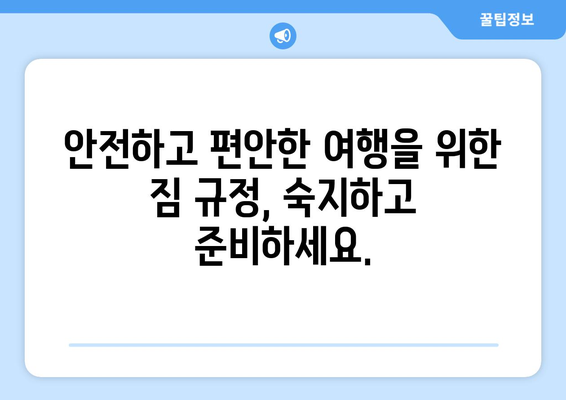 꿀팁정보

안전하고 편안한 여행을 위한 짐 규정, 숙지하고 준비하세요.